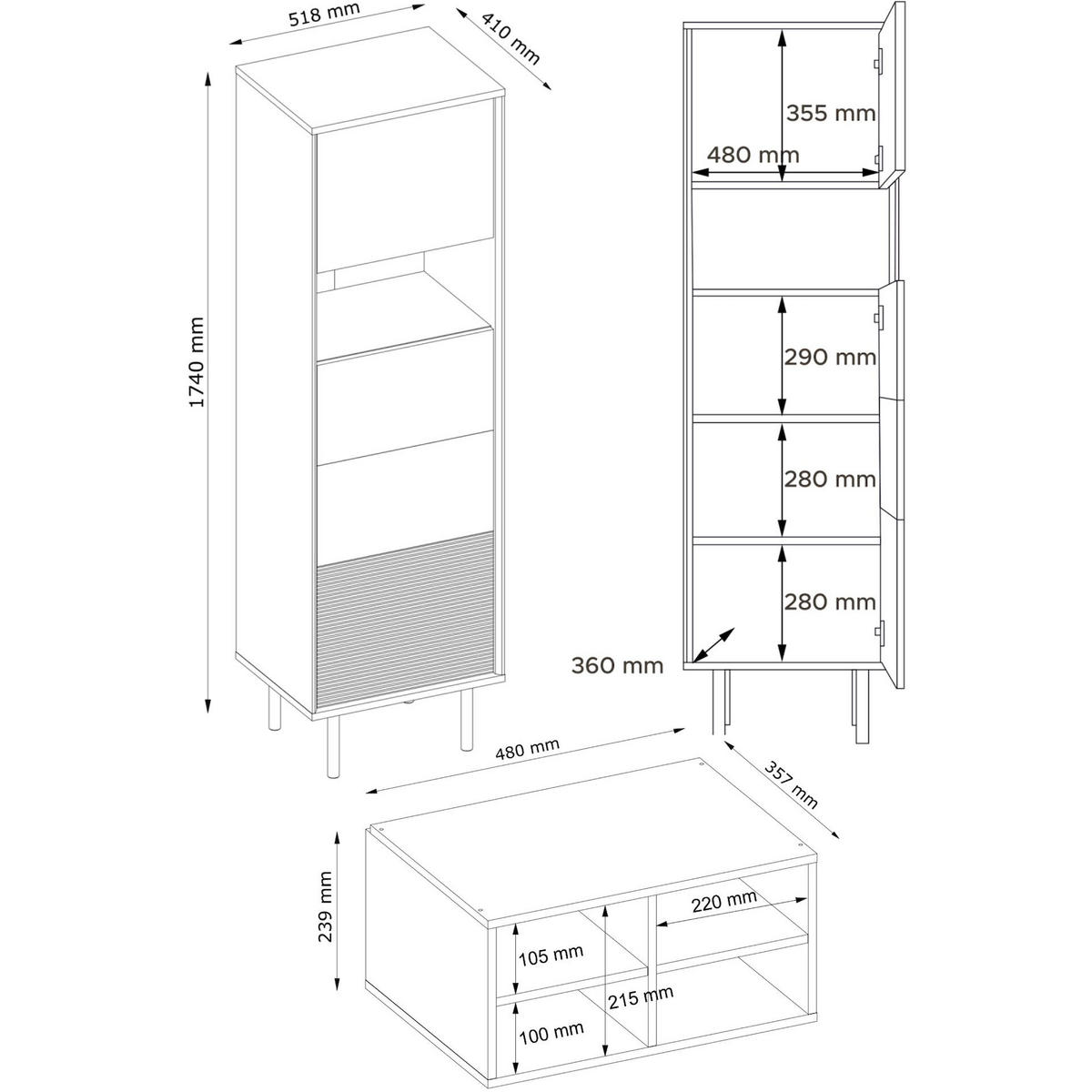 518 mm
410 mm
1740 mm
355 mm
480 mm
290 mm
280 mm
280 mm
360 mm
480 mm
357 mm
239 mm
220 mm
105 mm
215 mm
100 mm